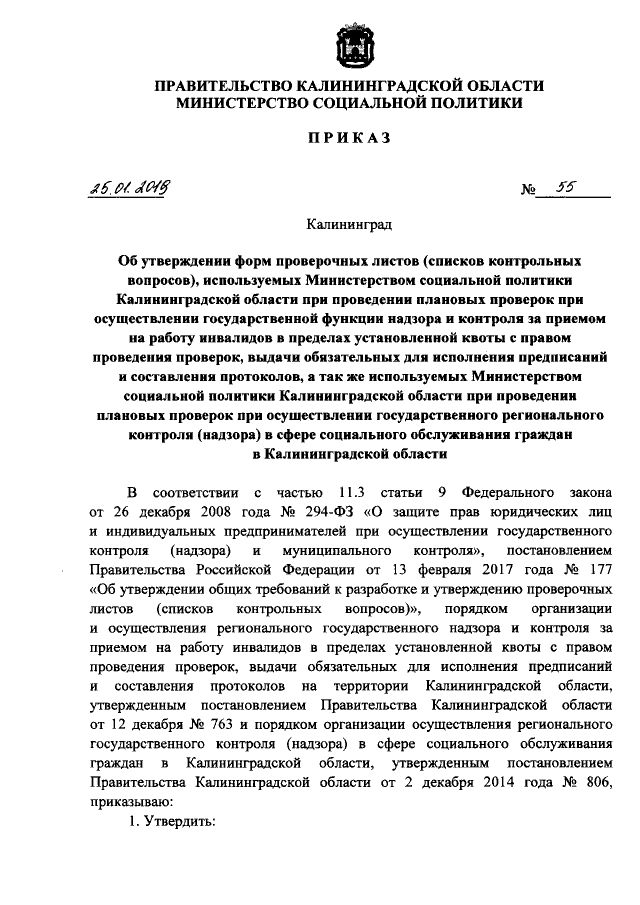 ПРАВИТЕЛЬСТВО КАЛИНИНГРАДСКОЙ ОБЛАСТИ
МИНИСТЕРСТВО СОЦИАЛЬНОЙ ПОЛИТИКИ

ПРИКАЗ

25.01.2018 № 55

Калининград

Об утверждении форм проверочных листов (списков контрольных вопросов), используемых Министерством социальной политики Калининградской области при проведении плановых проверок при осуществлении государственной функции надзора и контроля за приемом на работу инвалидов в пределах установленной квоты с правом проведения проверок, выдачи обязательных для исполнения предписаний и составления протоколов, а так же используемых Министерством социальной политики Калининградской области при проведении плановых проверок при осуществлении государственного регионального контроля (надзора) в сфере социального обслуживания граждан в Калининградской области

В соответствии с частью 11.3 статьи 9 Федерального закона от 26 декабря 2008 года № 294-ФЗ «О защите прав юридических лиц и индивидуальных предпринимателей при осуществлении государственного контроля (надзора) и муниципального контроля», постановлением Правительства Российской Федерации от 13 февраля 2017 года № 177 «Об утверждении общих требований к разработке и утверждению проверочных листов (списков контрольных вопросов)», порядком организации и осуществления регионального государственного надзора и контроля за приемом на работу инвалидов в пределах установленной квоты с правом проведения проверок, выдачи обязательных для исполнения предписаний и составления протоколов на территории Калининградской области, утвержденным постановлением Правительства Калининградской области от 12 декабря № 763 и порядком организации осуществления регионального государственного контроля (надзора) в сфере социального обслуживания граждан в Калининградской области, утвержденным постановлением Правительства Калининградской области от 2 декабря 2014 года № 806, приказываю:

1. Утвердить: